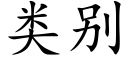 类别